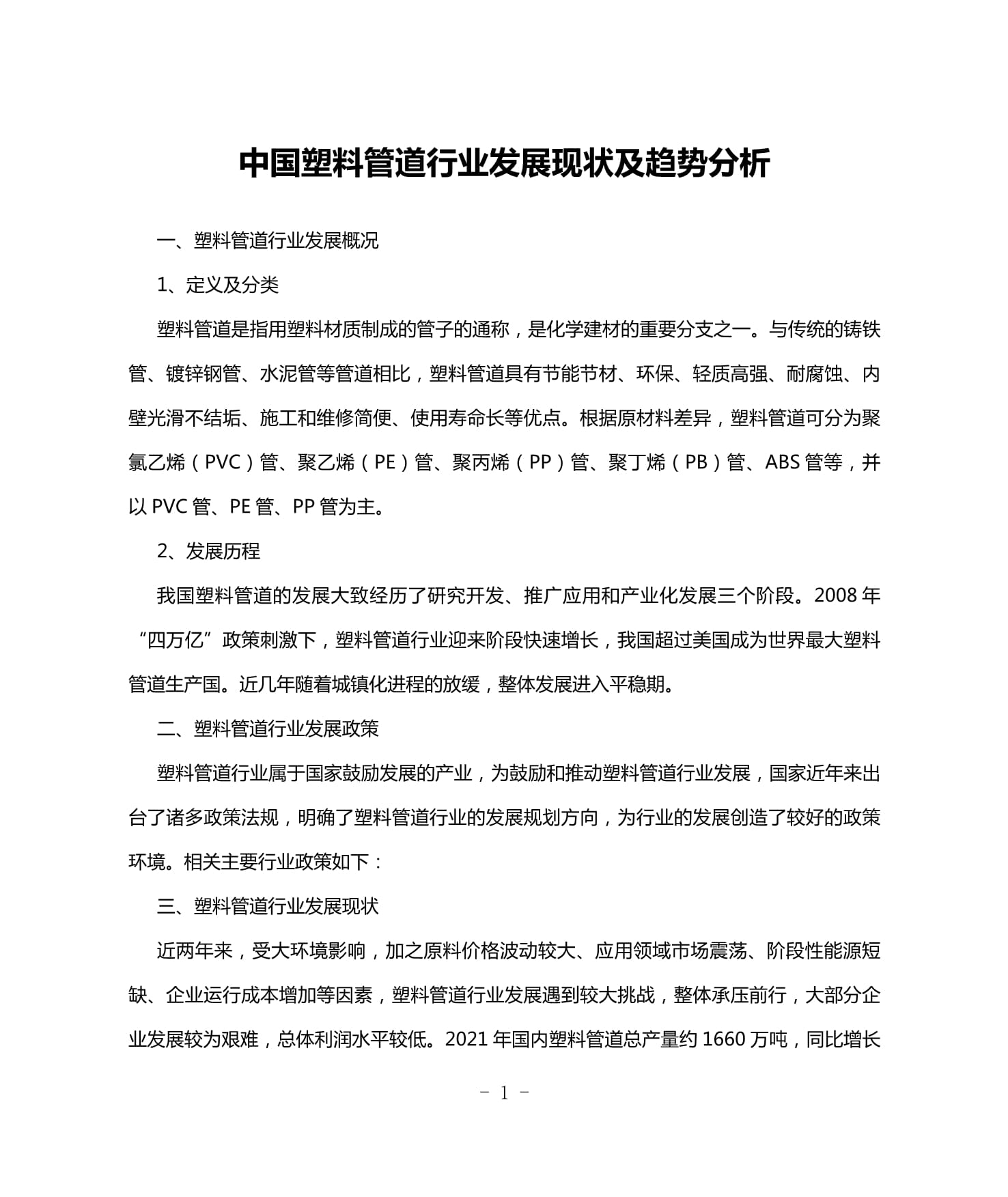 中国塑料管道行业发展现状及趋势分析

一、塑料管道行业发展概况

1、定义及分类

塑料管道是指用塑料材质制成的管子的通称，是化学建材的重要分支之一。与传统的铸铁管、镀锌钢管、水泥管等管道相比，塑料管道具有节能节材、环保、轻质高强、耐腐蚀、内壁光滑不结垢、施工和维修简便、使用寿命长等优点。根据原材料差异，塑料管道可分为聚氯乙烯（PVC）管、聚乙烯（PE）管、聚丙烯（PP）管、聚丁烯（PB）管、ABS 管等，并以 PVC 管、PE 管、PP 管为主。

2、发展历程

我国塑料管道的发展大致经历了研究开发、推广应用和产业化发展三个阶段。2008 年“四万亿”政策刺激下，塑料管道行业迎来阶段快速增长，我国超过美国成为世界最大塑料管道生产国。近几年随着城镇化进程的放缓，整体发展进入平稳期。

二、塑料管道行业发展政策

塑料管道行业属于国家鼓励发展的产业，为鼓励和推动塑料管道行业发展，国家近年来出台了诸多政策法规，明确了塑料管道行业的发展规划方向，为行业的发展创造了较好的政策环境。相关主要行业政策如下：

三、塑料管道行业发展现状

近两年来，受大环境影响，加之原料价格波动较大、应用领域市场震荡、阶段性能源短缺、企业运行成本增加等因素，塑料管道行业发展遇到较大挑战，整体承压前行，大部分企业发展较为艰难，总体利润水平较低。2021 年国内塑料管道总产量约 1660 万吨，同比增长

- 1 -